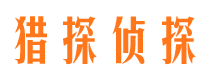 猎探侦探